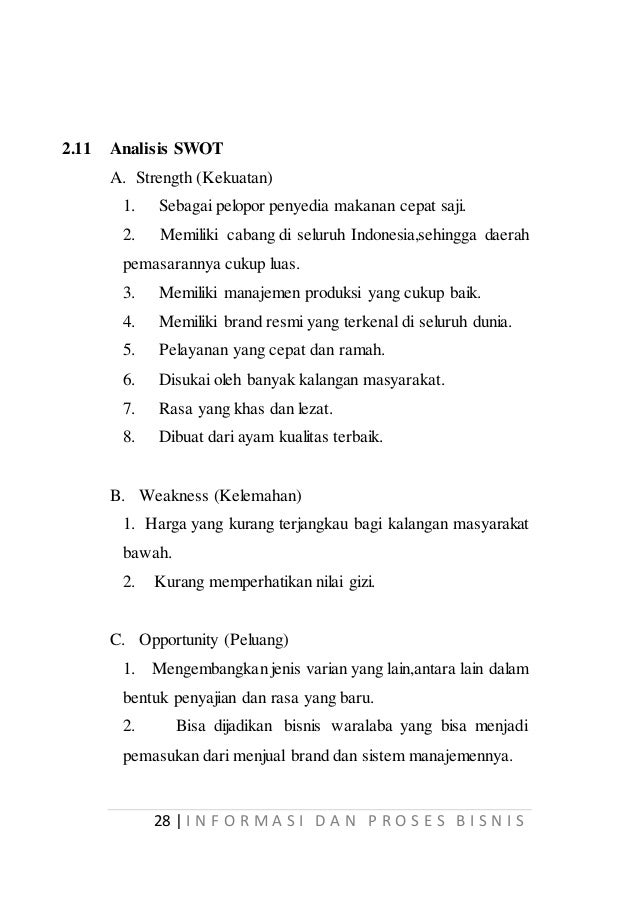 2.11 Analisis SWOT

A. Strength (Kekuatan)

1. Sebagai pelopor penyedia makanan cepat saji.

2. Memiliki cabang di seluruh Indonesia,sehingga daerah pemasarannya cukup luas.

3. Memiliki manajemen produksi yang cukup baik.

4. Memiliki brand resmi yang terkenal di seluruh dunia.

5. Pelayanan yang cepat dan ramah.

6. Disukai oleh banyak kalangan masyarakat.

7. Rasa yang khas dan lezat.

8. Dibuat dari ayam kualitas terbaik.

B. Weakness (Kelemahan)

1. Harga yang kurang terjangkau bagi kalangan masyarakat bawah.

2. Kurang memperhatikan nilai gizi.

C. Opportunity (Peluang)

1. Mengembangkan jenis varian yang lain,antara lain dalam bentuk penyajian dan rasa yang baru.

2. Bisa dijadikan bisnis waralaba yang bisa menjadi pemasukan dari menjual brand dan sistem manajemennya.

28 | INFORMASI DAN PROSES BISNIS